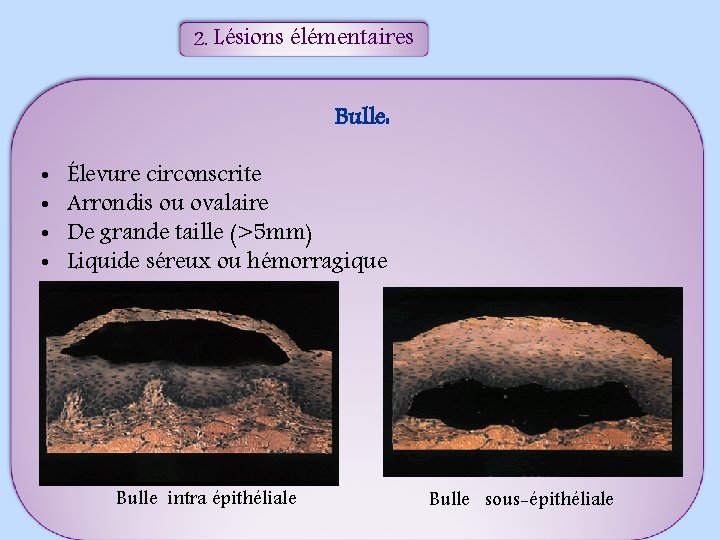 2. Lésions élémentaires

Bulle:

• Élevure circonscrite
• Arrondis ou ovalaire
• De grande taille (>5mm)
• Liquide séreux ou hémorragique

Bulle intra épithéliale

Bulle sous-épithéliale